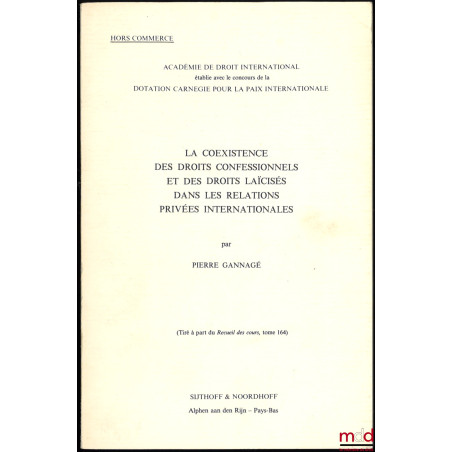 HORS COMMERCE

ACADÉMIE DE DROIT INTERNATIONAL
établie avec le concours de la
DOTATION CARNEGIE POUR LA PAIX INTERNATIONALE

LA COEXISTENCE
DES DROITS CONFESSIONNELS
ET DES DROITS LAÏCISÉS
DANS LES RELATIONS
PRIVÉES INTERNATIONALES

par

PIERRE GANNAGÉ

(Tiré à part du Recueil des cours, tome 164)

SIJTHOFF & NOORDHOFF
Alphen aan den Rijn – Pays-Bas

mdd